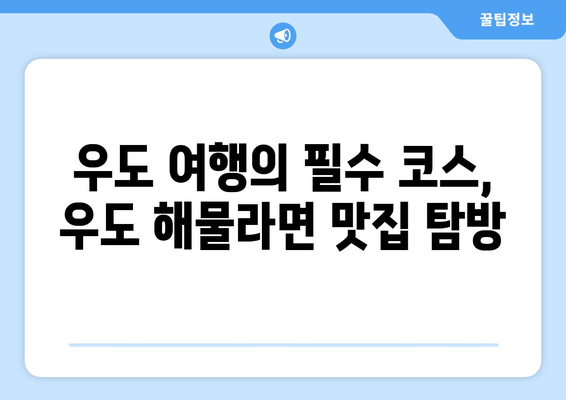 꿀팁정보

우도 여행의 필수 코스, 우도 해물라면 맛집 탐방